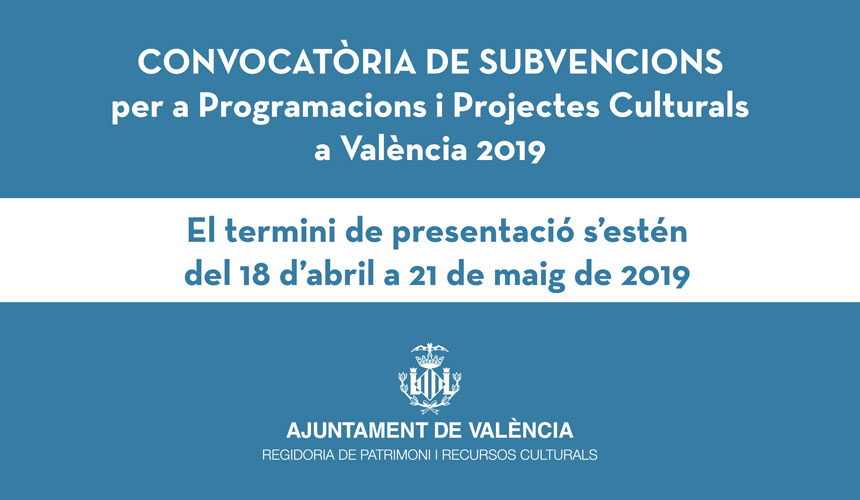 CONVOCATÒRIA DE SUBVENCIONS
per a Programacions i Projectes Culturals
a València 2019

El termini de presentació s'estén
del 18 d'abril a 21 de maig de 2019

AJUNTAMENT DE VALÈNCIA
REGIDORIA DE PATRIMONI I RECURSOS CULTURALS